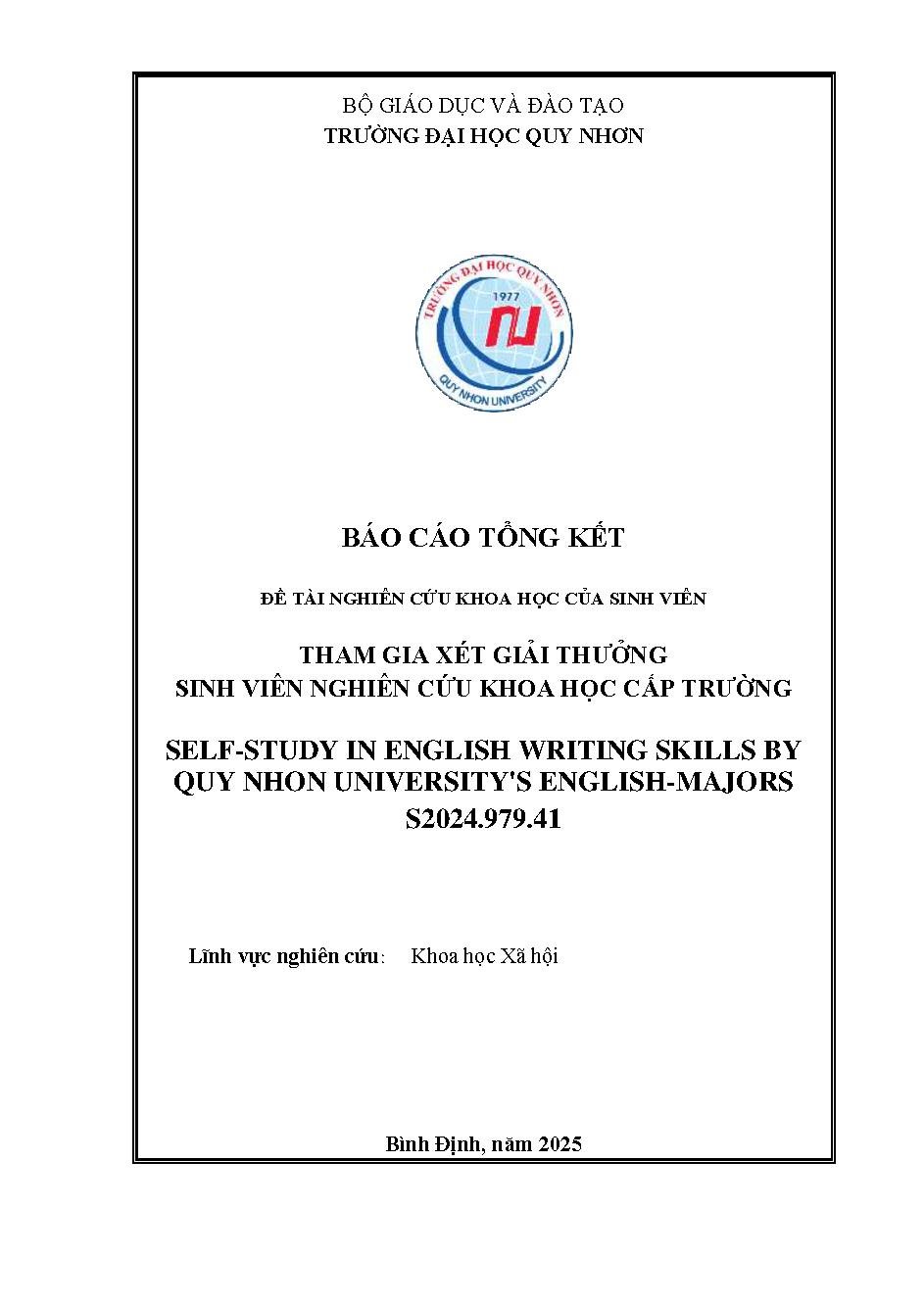 BỘ GIÁO DỤC VÀ ĐÀO TẠO
TRƯỜNG ĐẠI HỌC QUY NHƠN

TRƯỜNG ĐẠI HỌC QUY NHƠN
1977
QUY NHON UNIVERSITY

BÁO CÁO TỔNG KẾT

ĐỀ TÀI NGHIÊN CỨU KHOA HỌC CỦA SINH VIÊN

THAM GIA XÉT GIẢI THƯỞNG
SINH VIÊN NGHIÊN CỨU KHOA HỌC CẤP TRƯỜNG

SELF-STUDY IN ENGLISH WRITING SKILLS BY QUY NHON UNIVERSITY'S ENGLISH-MAJORS
S2024.979.41

Lĩnh vực nghiên cứu: Khoa học Xã hội

Bình Định, năm 2025